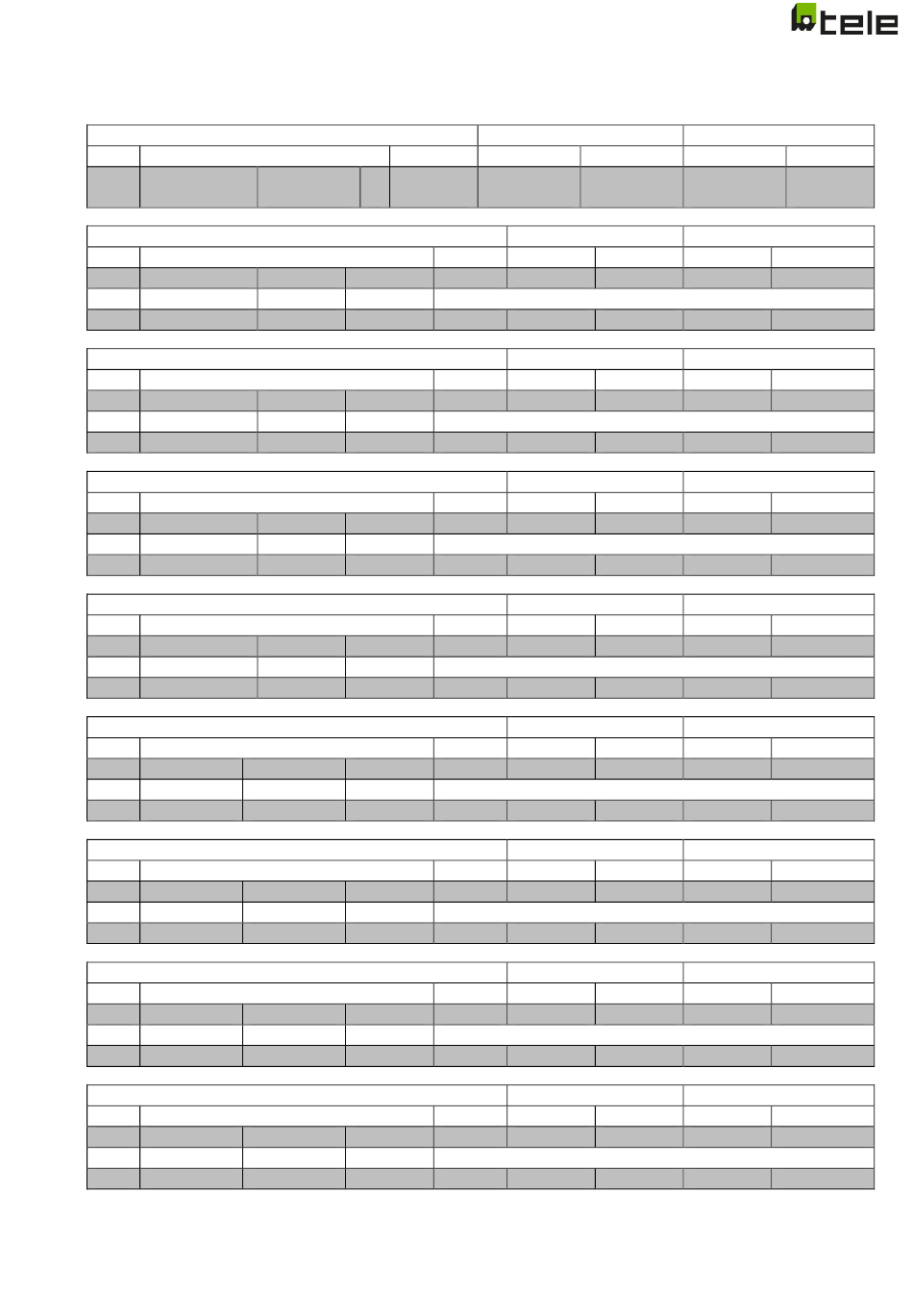 tele